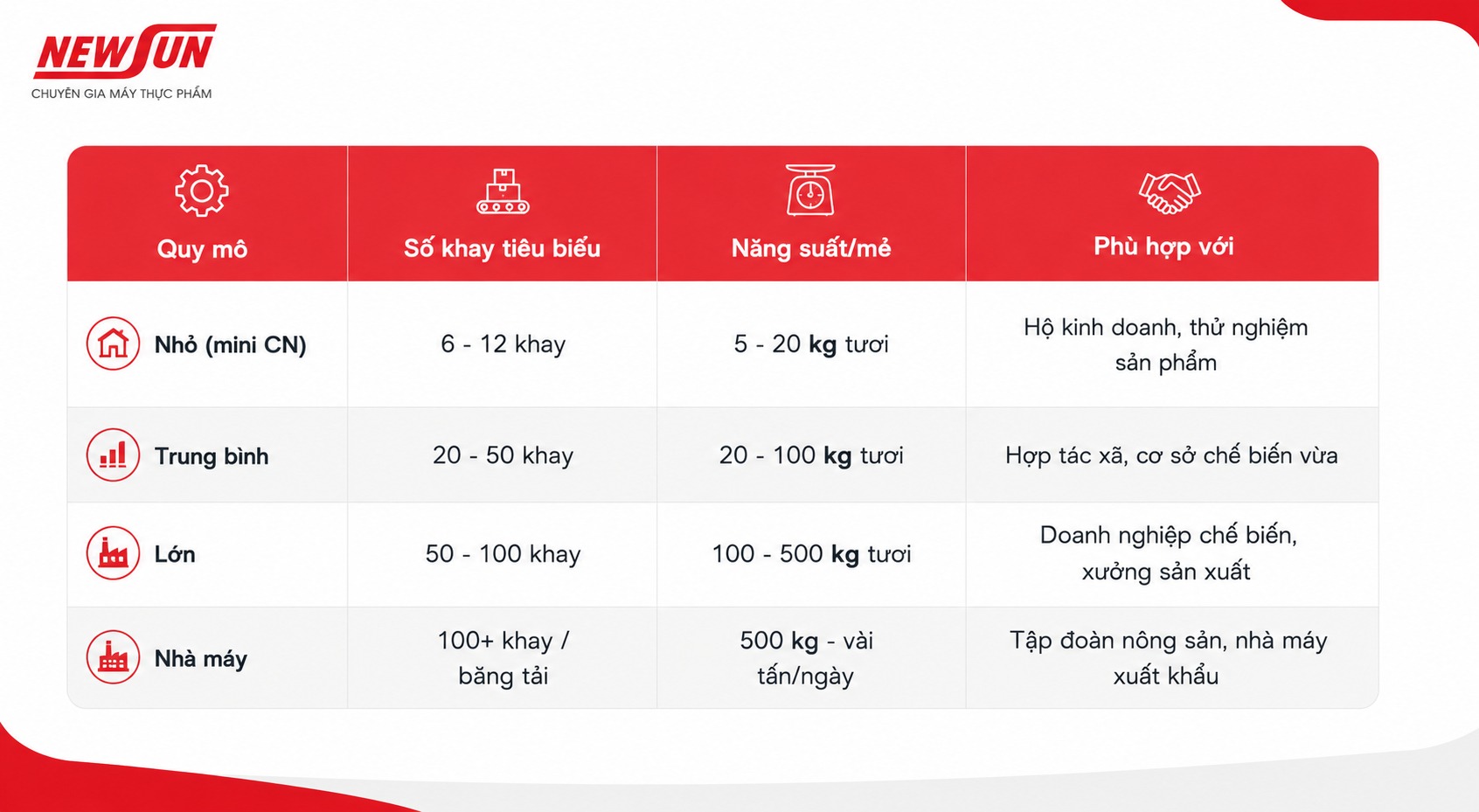 NEWSUN
CHUYÊN GIA MÁY THỰC PHẨM

| Quy mô | Số khay tiêu biểu | Năng suất/mẻ | Phù hợp với |
|---|---|---|---|
| Nhỏ (mini CN) | 6 - 12 khay | 5 - 20 kg tươi | Hộ kinh doanh, thử nghiệm sản phẩm |
| Trung bình | 20 - 50 khay | 20 - 100 kg tươi | Hợp tác xã, cơ sở chế biến vừa |
| Lớn | 50 - 100 khay | 100 - 500 kg tươi | Doanh nghiệp chế biến, xưởng sản xuất |
| Nhà máy | 100+ khay / băng tải | 500 kg - vài tấn/ngày | Tập đoàn nông sản, nhà máy xuất khẩu |